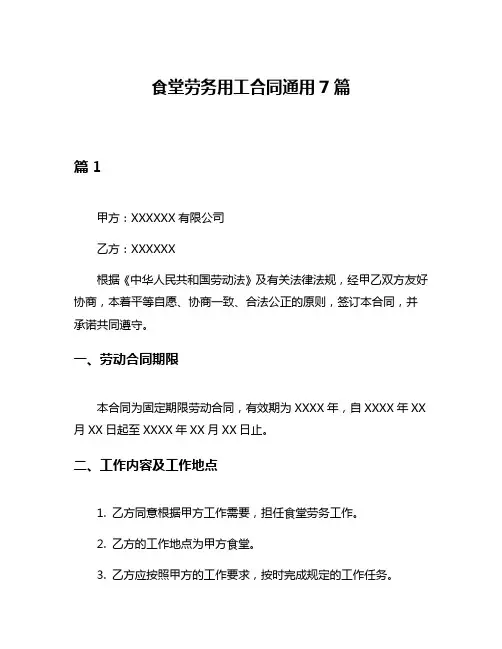 食堂劳务用工合同通用7篇

篇1

甲方：XXXXXX有限公司

乙方：XXXXXX

根据《中华人民共和国劳动法》及有关法律法规，经甲乙双方友好协商，本着平等自愿、协商一致、合法公正的原则，签订本合同，并承诺共同遵守。

一、劳动合同期限

本合同为固定期限劳动合同，有效期为XXXX年，自XXXX年XX月XX日起至XXXX年XX月XX日止。

二、工作内容及工作地点

1. 乙方同意根据甲方工作需要，担任食堂劳务工作。

2. 乙方的工作地点为甲方食堂。

3. 乙方应按照甲方的工作要求，按时完成规定的工作任务。